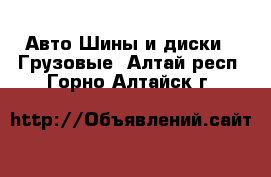 Авто Шины и диски Грузовые  Алтай респ Горно Алтайск г

http://Объявлений.сайт